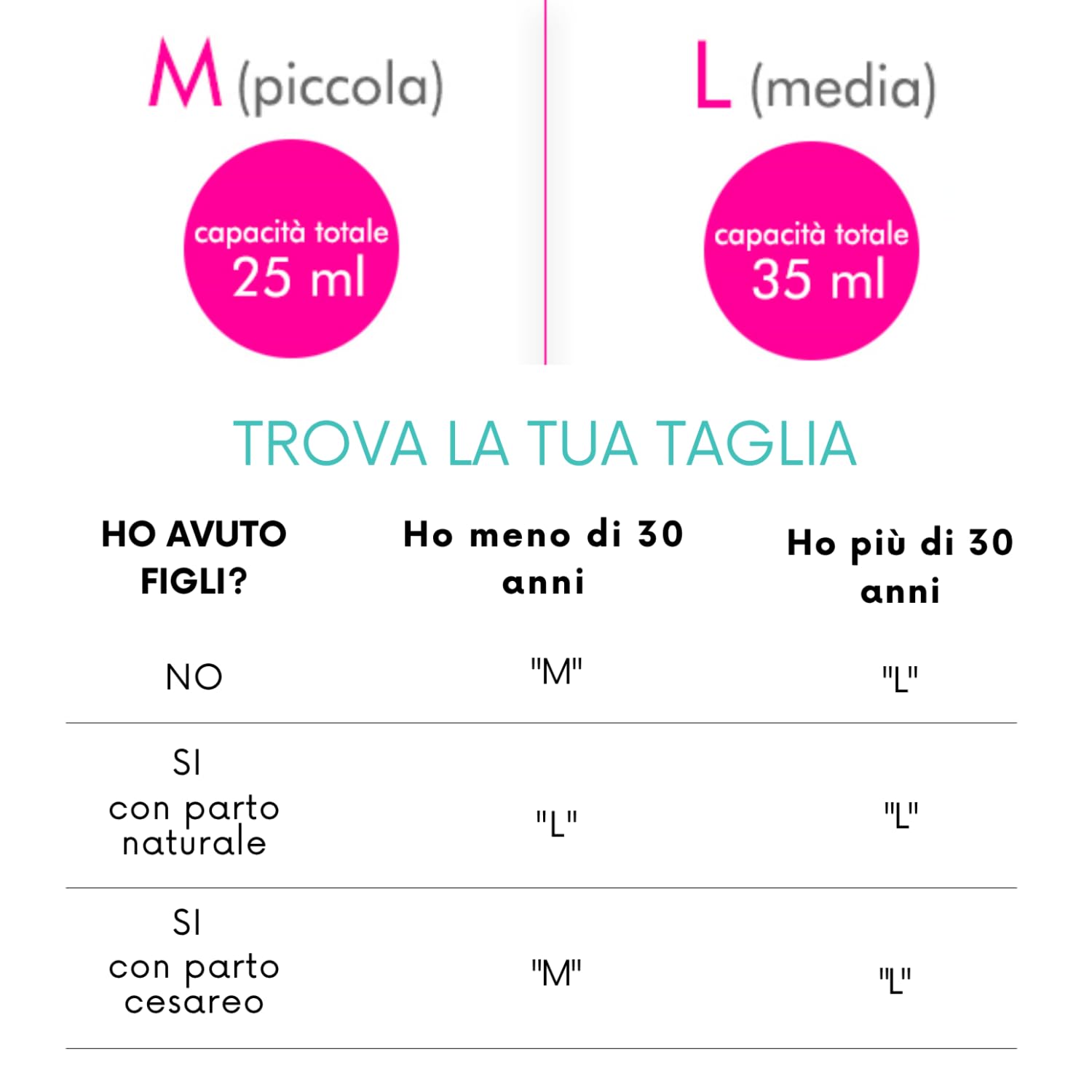 M (piccola)

capacità totale
25 ml

L (media)

capacità totale
35 ml

TROVA LA TUA TAGLIA

| HO AVUTO FIGLI? | Ho meno di 30 anni | Ho più di 30 anni |
|---|---|---|
| NO | "M" | "L" |
| SI con parto naturale | "L" | "L" |
| SI con parto cesareo | "M" | "L" |